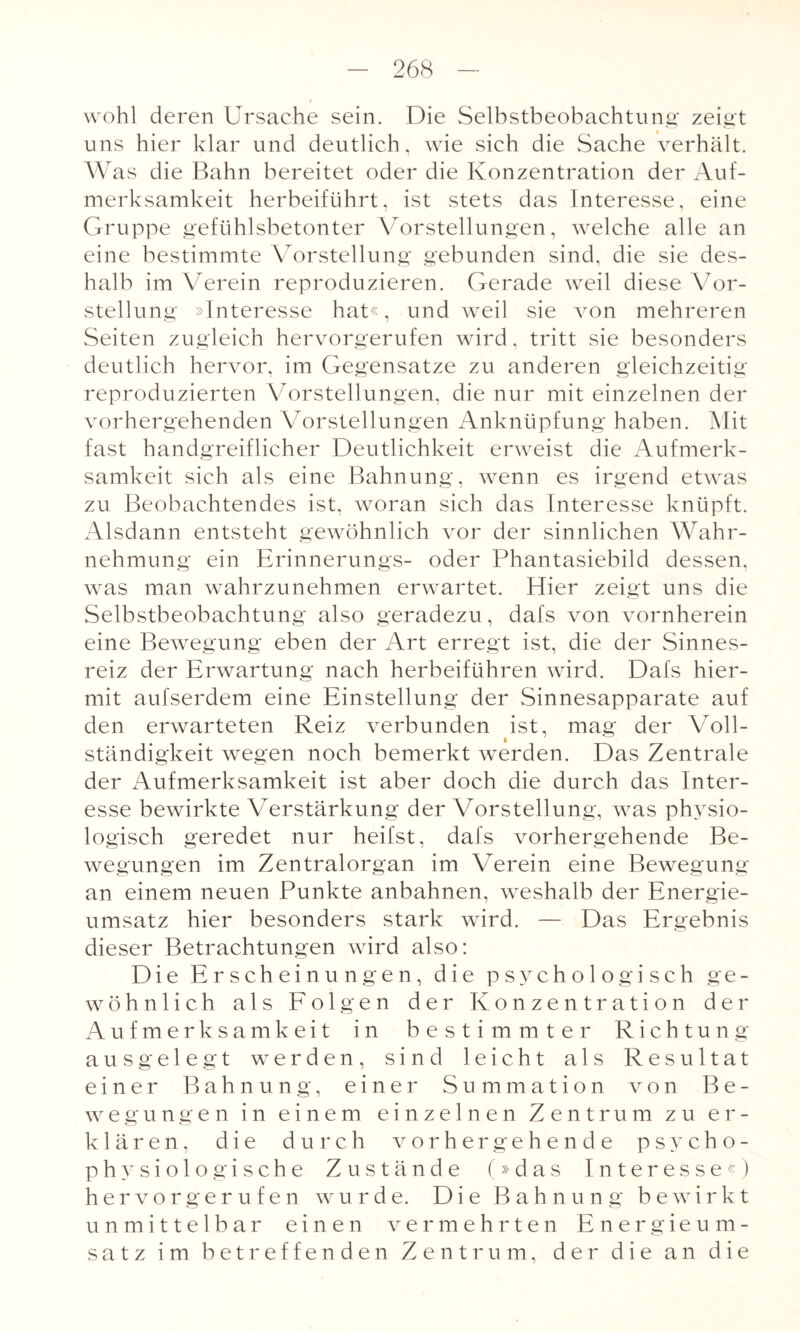 — 268 —

wohl deren Ursache sein. Die Selbstbeobachtung zeigt uns hier klar und deutlich, wie sich die Sache verhält. Was die Bahn bereitet oder die Konzentration der Aufmerksamkeit herbeiführt, ist stets das Interesse, eine Gruppe gefühlsbetonter Vorstellungen, welche alle an eine bestimmte Vorstellung gebunden sind, die sie deshalb im Verein reproduzieren. Gerade weil diese Vorstellung »Interesse hat«, und weil sie von mehreren Seiten zugleich hervorgerufen wird, tritt sie besonders deutlich hervor, im Gegensatze zu anderen gleichzeitig reproduzierten Vorstellungen, die nur mit einzelnen der vorhergehenden Vorstellungen Anknüpfung haben. Mit fast handgreiflicher Deutlichkeit erweist die Aufmerksamkeit sich als eine Bahnung, wenn es irgend etwas zu Beobachtendes ist, woran sich das Interesse knüpft. Alsdann entsteht gewöhnlich vor der sinnlichen Wahrnehmung ein Erinnerungs- oder Phantasiebild dessen, was man wahrzunehmen erwartet. Hier zeigt uns die Selbstbeobachtung also geradezu, dafs von vornherein eine Bewegung eben der Art erregt ist, die der Sinnesreiz der Erwartung nach herbeiführen wird. Dafs hiermit aufserdem eine Einstellung der Sinnesapparate auf den erwarteten Reiz verbunden ist, mag der Vollständigkeit wegen noch bemerkt werden. Das Zentrale der Aufmerksamkeit ist aber doch die durch das Interesse bewirkte Verstärkung der Vorstellung, was physiologisch geredet nur heifst, dafs vorhergehende Bewegungen im Zentralorgan im Verein eine Bewegung an einem neuen Punkte anbahnen, weshalb der Energieumsatz hier besonders stark wird. — Das Ergebnis dieser Betrachtungen wird also:

Die Erscheinungen, die psychologisch gewöhnlich als Folgen der Konzentration der Aufmerksamkeit in bestimmter Richtung ausgelegt werden, sind leicht als Resultat einer Bahnung, einer Summation von Bewegungen in einem einzelnen Zentrum zu erklären, die durch vorhergehende psychophysiologische Zustände (»das Interesse«) hervorgerufen wurde. Die Bahnung bewirkt unmittelbar einen vermehrten Energieumsatz im betreffenden Zentrum, der die an die